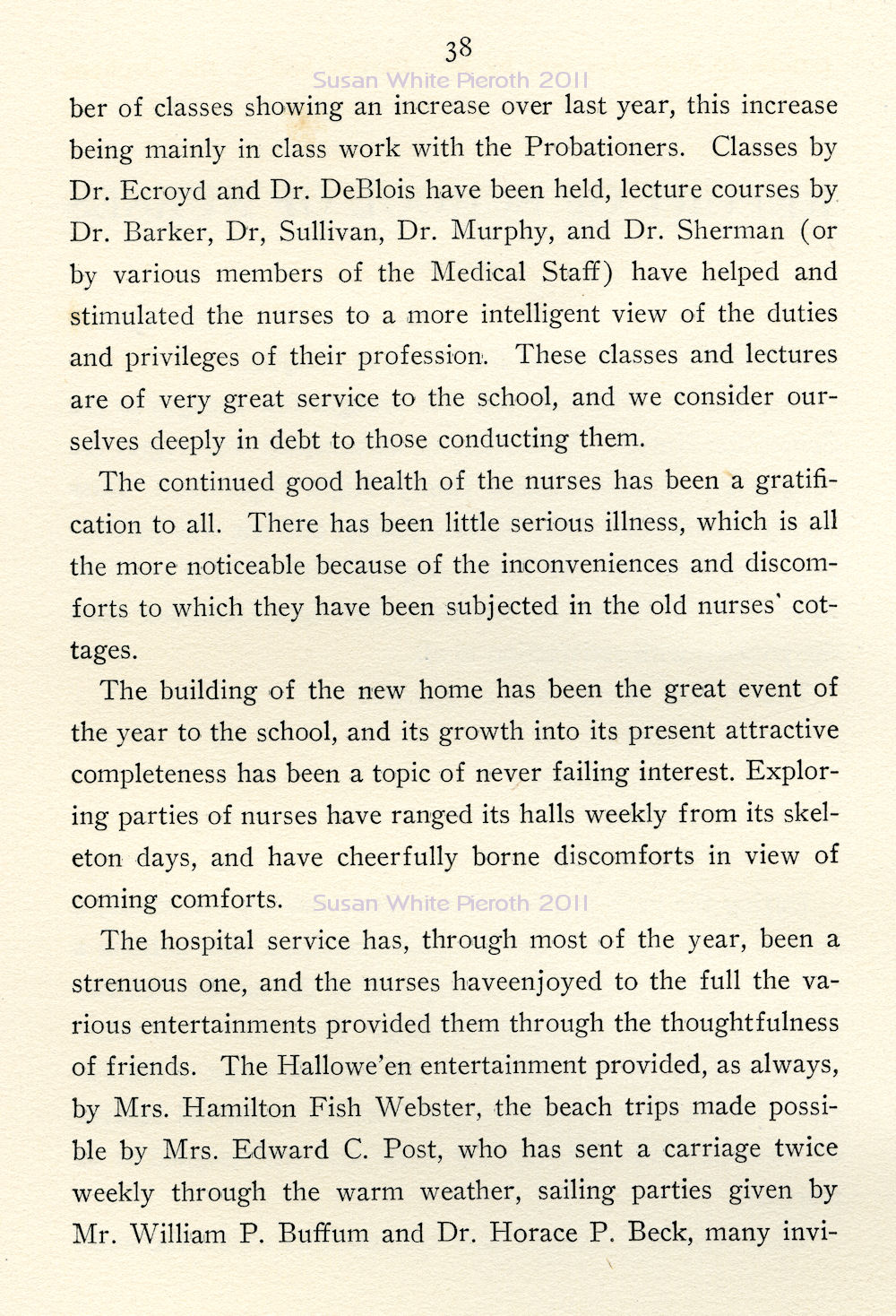 38

Susan White Pieroth 2011

ber of classes showing an increase over last year, this increase being mainly in class work with the Probationers. Classes by Dr. Ecroyd and Dr. DeBlois have been held, lecture courses by Dr. Barker, Dr, Sullivan, Dr. Murphy, and Dr. Sherman (or by various members of the Medical Staff) have helped and stimulated the nurses to a more intelligent view of the duties and privileges of their profession. These classes and lectures are of very great service to the school, and we consider ourselves deeply in debt to those conducting them.

The continued good health of the nurses has been a gratification to all. There has been little serious illness, which is all the more noticeable because of the inconveniences and discomforts to which they have been subjected in the old nurses' cottages.

The building of the new home has been the great event of the year to the school, and its growth into its present attractive completeness has been a topic of never failing interest. Exploring parties of nurses have ranged its halls weekly from its skeleton days, and have cheerfully borne discomforts in view of coming comforts.

Susan White Pieroth 2011

The hospital service has, through most of the year, been a strenuous one, and the nurses haveenjoyed to the full the various entertainments provided them through the thoughtfulness of friends. The Hallowe'en entertainment provided, as always, by Mrs. Hamilton Fish Webster, the beach trips made possible by Mrs. Edward C. Post, who has sent a carriage twice weekly through the warm weather, sailing parties given by Mr. William P. Buffum and Dr. Horace P. Beck, many invi-